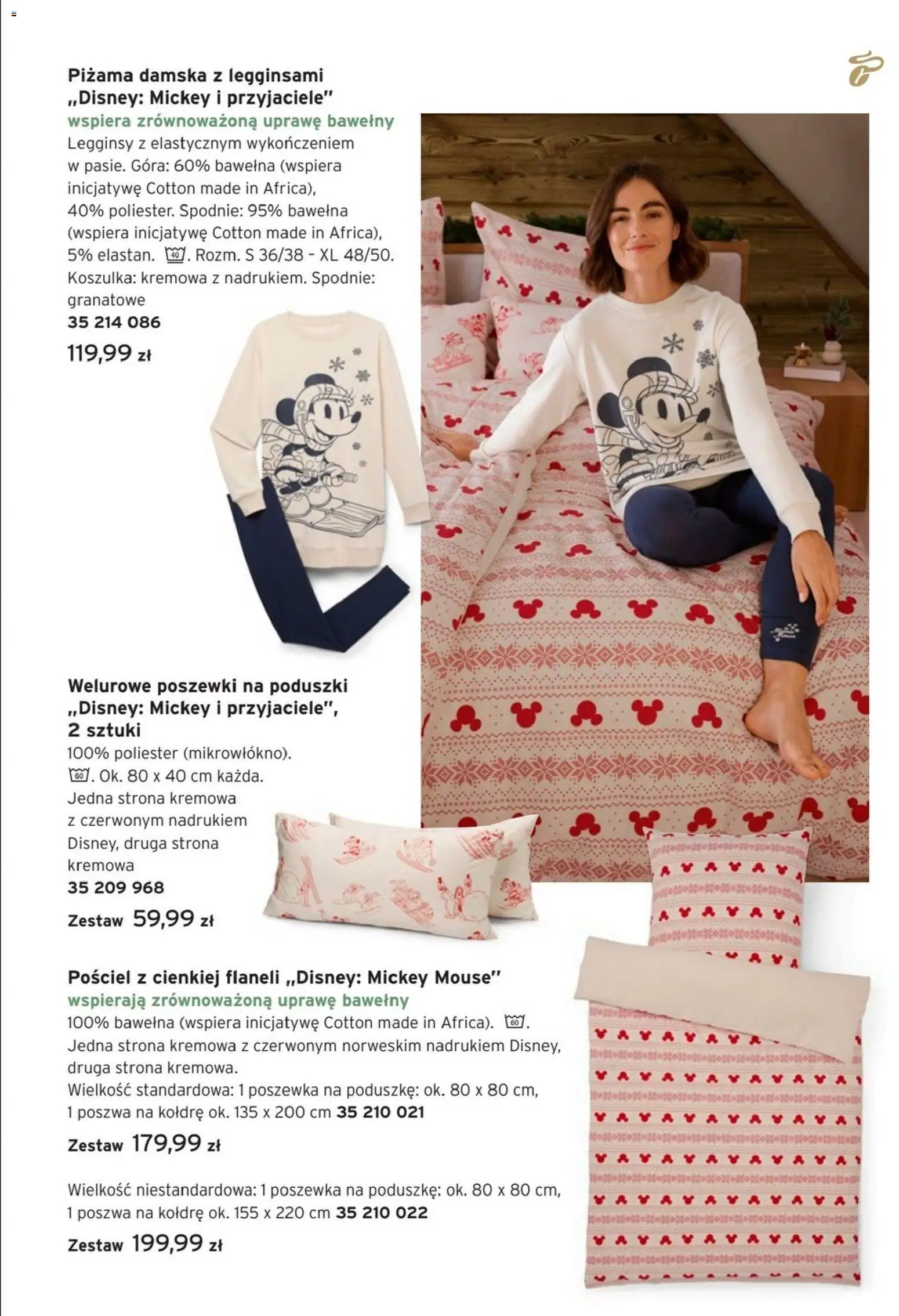 Piżama damska z legginsami „Disney: Mickey i przyjaciele"
wspiera zrównoważoną uprawę bawełny
Legginsy z elastycznym wykończeniem w pasie. Góra: 60% bawełna (wspiera inicjatywę Cotton made in Africa), 40% poliester. Spodnie: 95% bawełna (wspiera inicjatywę Cotton made in Africa), 5% elastan. 40. Rozm. S 36/38 - XL 48/50. Koszulka: kremowa z nadrukiem. Spodnie: granatowe
35 214 086
119,99 zł

Welurowe poszewki na poduszki „Disney: Mickey i przyjaciele", 2 sztuki
100% poliester (mikrowłókno). 60. Ok. 80 x 40 cm każda. Jedna strona kremowa z czerwonym nadrukiem Disney, druga strona kremowa
35 209 968
Zestaw 59,99 zł

Pościel z cienkiej flaneli „Disney: Mickey Mouse"
wspierają zrównoważoną uprawę bawełny
100% bawełna (wspiera inicjatywę Cotton made in Africa). 60. Jedna strona kremowa z czerwonym norweskim nadrukiem Disney, druga strona kremowa.
Wielkość standardowa: 1 poszewka na poduszkę: ok. 80 x 80 cm, 1 poszwa na kołdrę ok. 135 x 200 cm 35 210 021
Zestaw 179,99 zł

Wielkość niestandardowa: 1 poszewka na poduszkę: ok. 80 x 80 cm, 1 poszwa na kołdrę ok. 155 x 220 cm 35 210 022
Zestaw 199,99 zł